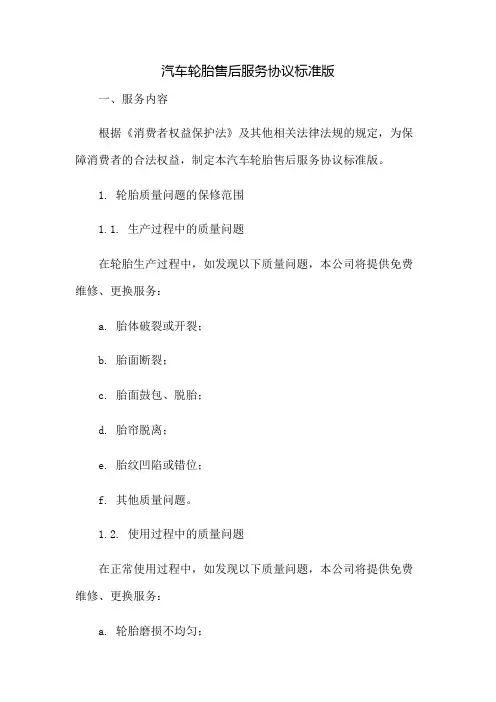 汽车轮胎售后服务协议标准版

一、服务内容

根据《消费者权益保护法》及其他相关法律法规的规定，为保障消费者的合法权益，制定本汽车轮胎售后服务协议标准版。

1. 轮胎质量问题的保修范围

1.1. 生产过程中的质量问题

在轮胎生产过程中，如发现以下质量问题，本公司将提供免费维修、更换服务：

a. 胎体破裂或开裂；

b. 胎面断裂；

c. 胎面鼓包、脱胎；

d. 胎帘脱离；

e. 胎纹凹陷或错位；

f. 其他质量问题。

1.2. 使用过程中的质量问题

在正常使用过程中，如发现以下质量问题，本公司将提供免费维修、更换服务：

a. 轮胎磨损不均匀；